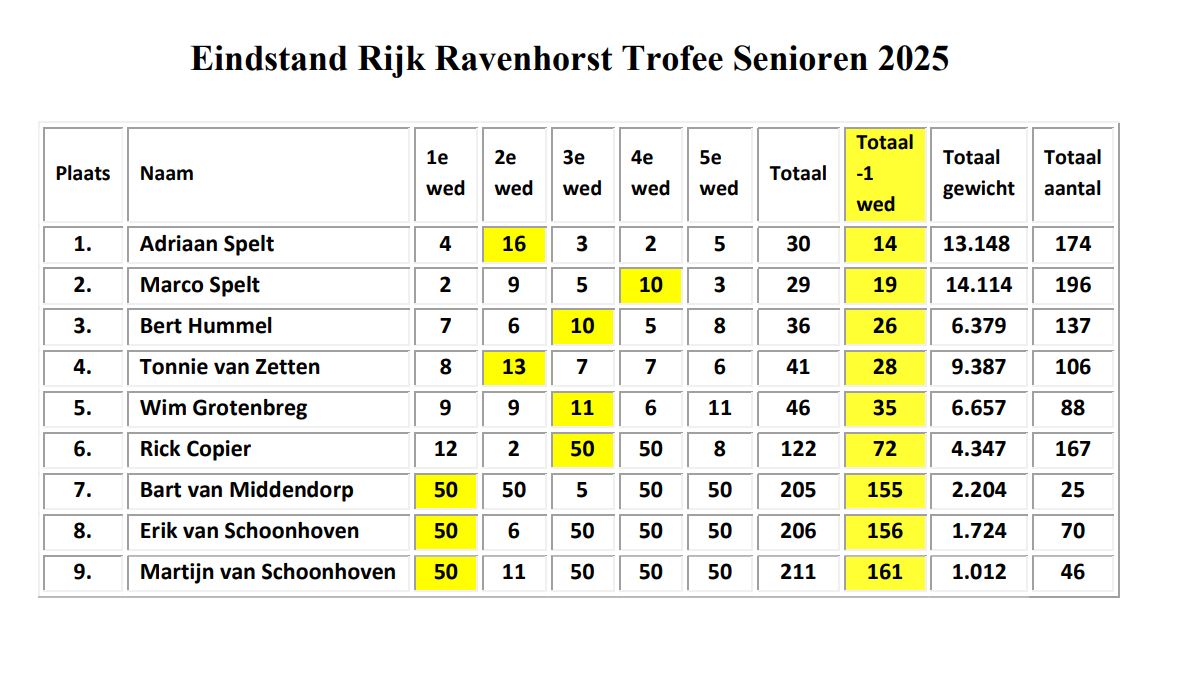 Eindstand Rijk Ravenhorst Trofee Senioren 2025

| Plaats | Naam | 1e wed | 2e wed | 3e wed | 4e wed | 5e wed | Totaal | Totaal -1 wed | Totaal gewicht | Totaal aantal |
|---|---|---|---|---|---|---|---|---|---|---|
| 1. | Adriaan Spelt | 4 | 16 | 3 | 2 | 5 | 30 | 14 | 13.148 | 174 |
| 2. | Marco Spelt | 2 | 9 | 5 | 10 | 3 | 29 | 19 | 14.114 | 196 |
| 3. | Bert Hummel | 7 | 6 | 10 | 5 | 8 | 36 | 26 | 6.379 | 137 |
| 4. | Tonnie van Zetten | 8 | 13 | 7 | 7 | 6 | 41 | 28 | 9.387 | 106 |
| 5. | Wim Grotenbreg | 9 | 9 | 11 | 6 | 11 | 46 | 35 | 6.657 | 88 |
| 6. | Rick Copier | 12 | 2 | 50 | 50 | 8 | 122 | 72 | 4.347 | 167 |
| 7. | Bart van Middendorp | 50 | 50 | 5 | 50 | 50 | 205 | 155 | 2.204 | 25 |
| 8. | Erik van Schoonhoven | 50 | 6 | 50 | 50 | 50 | 206 | 156 | 1.724 | 70 |
| 9. | Martijn van Schoonhoven | 50 | 11 | 50 | 50 | 50 | 211 | 161 | 1.012 | 46 |